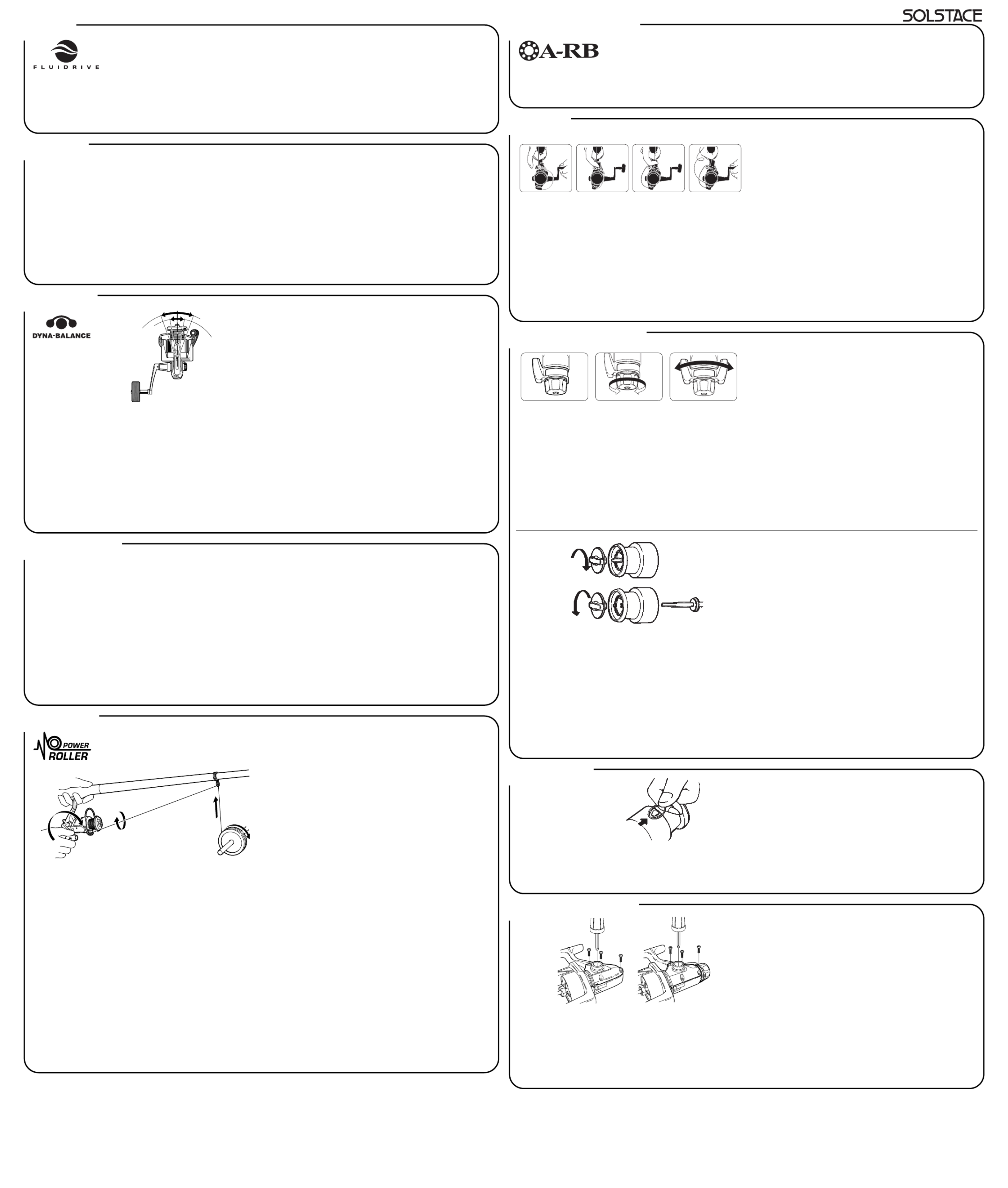 SOLSTACE

FLUIDRIVE

A-RB

DYNA-BALANCE

POWER ROLLER